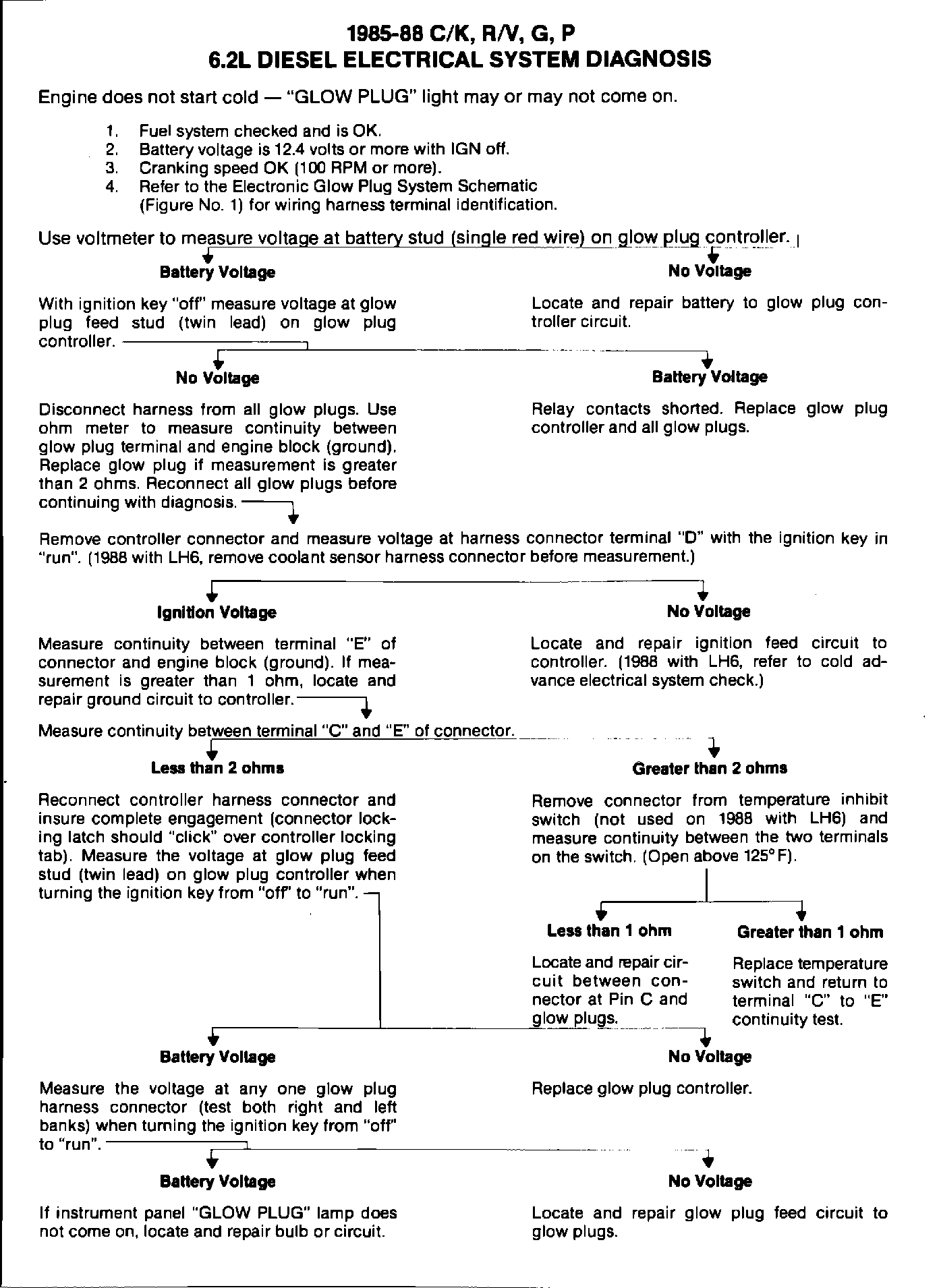 1985-88 C/K, R/V, G, P
6.2L DIESEL ELECTRICAL SYSTEM DIAGNOSIS

Engine does not start cold — "GLOW PLUG" light may or may not come on.

1. Fuel system checked and is OK.
2. Battery voltage is 12.4 volts or more with IGN off.
3. Cranking speed OK (100 RPM or more).
4. Refer to the Electronic Glow Plug System Schematic (Figure No. 1) for wiring harness terminal identification.

Use voltmeter to measure voltage at battery stud (single red wire) on glow plug controller.

Battery Voltage

With ignition key "off" measure voltage at glow plug feed stud (twin lead) on glow plug controller.

No Voltage

Locate and repair battery to glow plug controller circuit.

No Voltage

Disconnect harness from all glow plugs. Use ohm meter to measure continuity between glow plug terminal and engine block (ground). Replace glow plug if measurement is greater than 2 ohms. Reconnect all glow plugs before continuing with diagnosis.

Battery Voltage

Relay contacts shorted. Replace glow plug controller and all glow plugs.

Remove controller connector and measure voltage at harness connector terminal "D" with the ignition key in "run". (1988 with LH6, remove coolant sensor harness connector before measurement.)

Ignition Voltage

Measure continuity between terminal "E" of connector and engine block (ground). If measurement is greater than 1 ohm, locate and repair ground circuit to controller.

No Voltage

Locate and repair ignition feed circuit to controller. (1988 with LH6, refer to cold advance electrical system check.)

Measure continuity between terminal "C" and "E" of connector.

Less than 2 ohms

Reconnect controller harness connector and insure complete engagement (connector locking latch should "click" over controller locking tab). Measure the voltage at glow plug feed stud (twin lead) on glow plug controller when turning the ignition key from "off" to "run".

Greater than 2 ohms

Remove connector from temperature inhibit switch (not used on 1988 with LH6) and measure continuity between the two terminals on the switch. (Open above 125° F).

Less than 1 ohm

Locate and repair circuit between connector at Pin C and glow plugs.

Greater than 1 ohm

Replace temperature switch and return to terminal "C" to "E" continuity test.

Battery Voltage

Measure the voltage at any one glow plug harness connector (test both right and left banks) when turning the ignition key from "off" to "run".

No Voltage

Replace glow plug controller.

Battery Voltage

If instrument panel "GLOW PLUG" lamp does not come on, locate and repair bulb or circuit.

No Voltage

Locate and repair glow plug feed circuit to glow plugs.